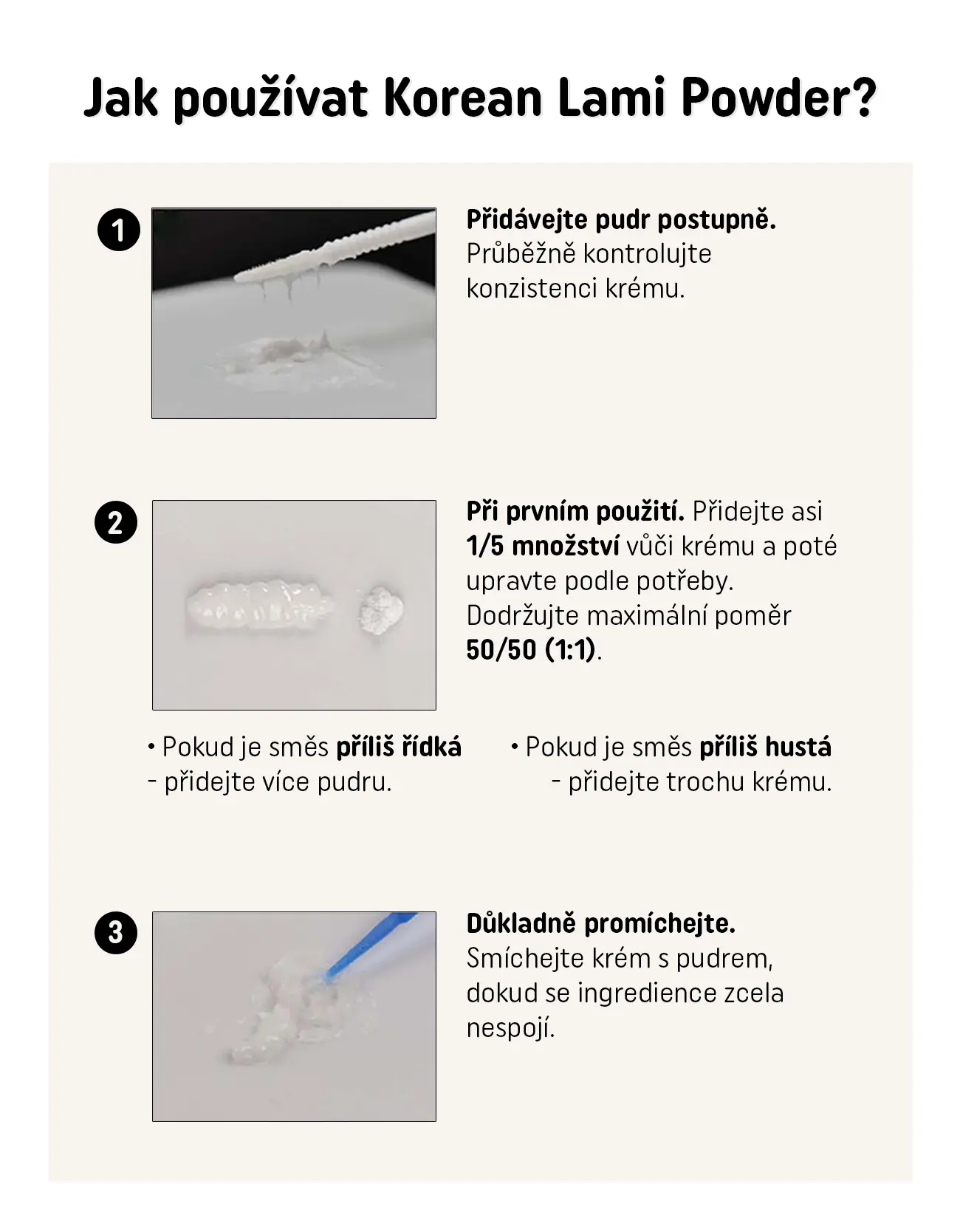 Jak používat Korean Lami Powder?

1

Přidávejte pudr postupně. Průběžně kontrolujte konzistenci krému.

2

Při prvním použití. Přidejte asi 1/5 množství vůči krému a poté upravte podle potřeby. Dodržujte maximální poměr 50/50 (1:1).

• Pokud je směs příliš řídká - přidejte více pudru.

• Pokud je směs příliš hustá - přidejte trochu krému.

3

Důkladně promíchejte. Smíchejte krém s pudrem, dokud se ingredience zcela nespojí.